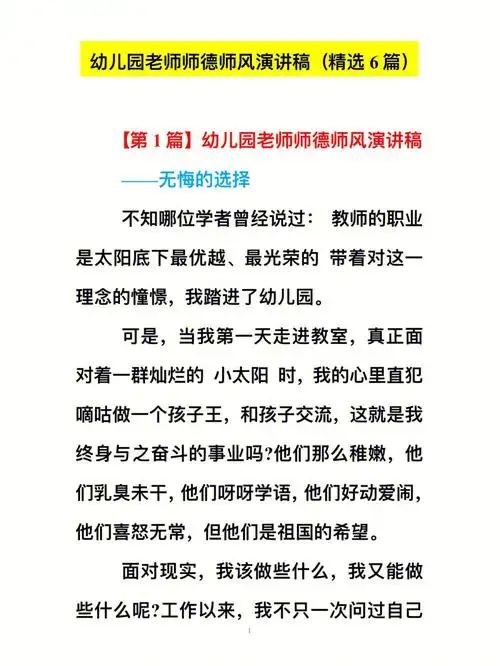 幼儿园老师师德师风演讲稿（精选 6 篇）

【第 1 篇】幼儿园老师师德师风演讲稿

——无悔的选择

不知哪位学者曾经说过： 教师的职业是太阳底下最优越、最光荣的 带着对这一理念的憧憬，我踏进了幼儿园。

可是，当我第一天走进教室，真正面对着一群灿烂的 小太阳 时，我的心里直犯嘀咕做一个孩子王，和孩子交流，这就是我终身与之奋斗的事业吗?他们那么稚嫩，他们乳臭未干，他们呀呀学语，他们好动爱闹，他们喜怒无常，但他们是祖国的希望。

面对现实，我该做些什么，我又能做些什么呢?工作以来，我不只一次问过自己